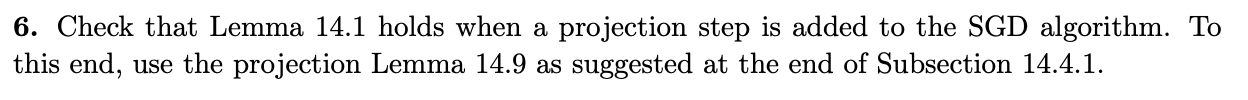 **6.** Check that Lemma 14.1 holds when a projection step is added to the SGD algorithm. To this end, use the projection Lemma 14.9 as suggested at the end of Subsection 14.4.1.